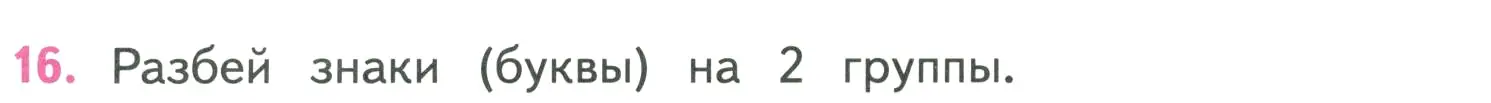 16. Разбей знаки (буквы) на 2 группы.